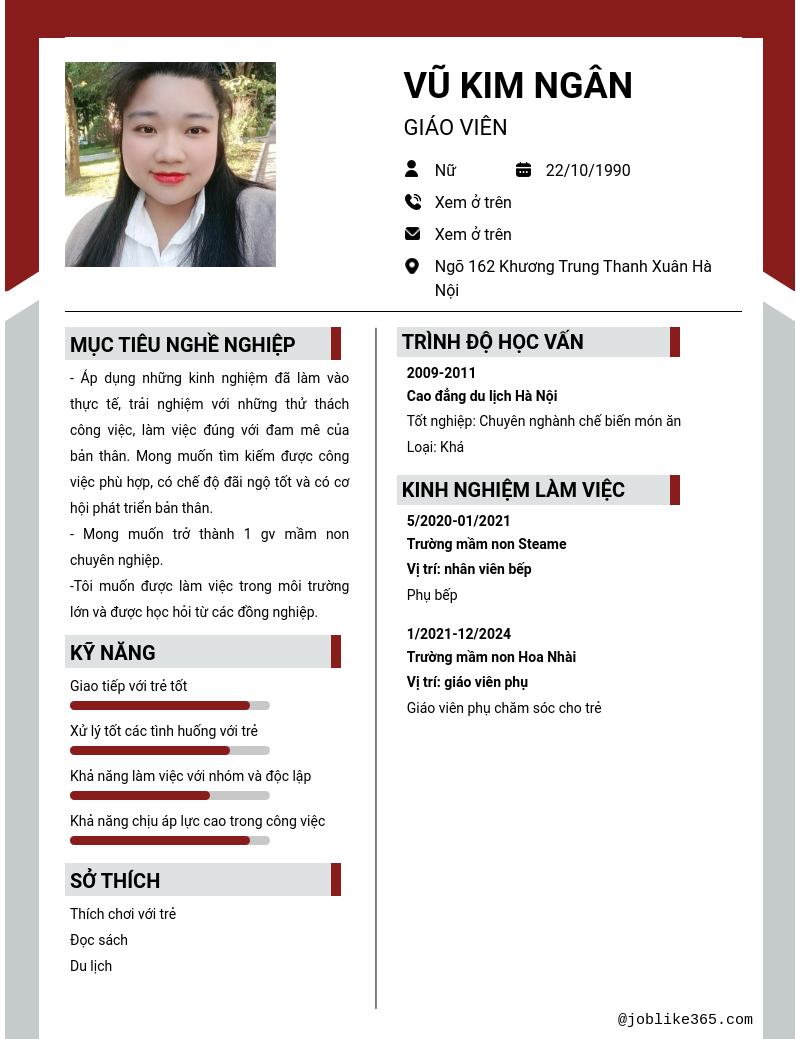 VŨ KIM NGÂN
GIÁO VIÊN

Nữ
22/10/1990
Xem ở trên
Xem ở trên
Ngõ 162 Khương Trung Thanh Xuân Hà Nội

MỤC TIÊU NGHỀ NGHIỆP

- Áp dụng những kinh nghiệm đã làm vào thực tế, trải nghiệm với những thử thách công việc, làm việc đúng với đam mê của bản thân. Mong muốn tìm kiếm được công việc phù hợp, có chế độ đãi ngộ tốt và có cơ hội phát triển bản thân.
- Mong muốn trở thành 1 gv mầm non chuyên nghiệp.
-Tôi muốn được làm việc trong môi trường lớn và được học hỏi từ các đồng nghiệp.

KỸ NĂNG

Giao tiếp với trẻ tốt
Xử lý tốt các tình huống với trẻ
Khả năng làm việc với nhóm và độc lập
Khả năng chịu áp lực cao trong công việc

SỞ THÍCH

Thích chơi với trẻ
Đọc sách
Du lịch

TRÌNH ĐỘ HỌC VẤN

2009-2011
Cao đẳng du lịch Hà Nội
Tốt nghiệp: Chuyên nghành chế biến món ăn
Loại: Khá

KINH NGHIỆM LÀM VIỆC

5/2020-01/2021
Trường mầm non Steame
Vị trí: nhân viên bếp
Phụ bếp

1/2021-12/2024
Trường mầm non Hoa Nhài
Vị trí: giáo viên phụ
Giáo viên phụ chăm sóc cho trẻ

@joblike365.com